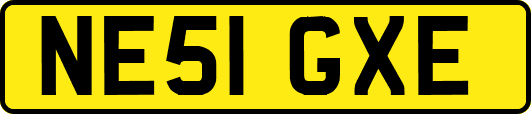 NE51 GXE